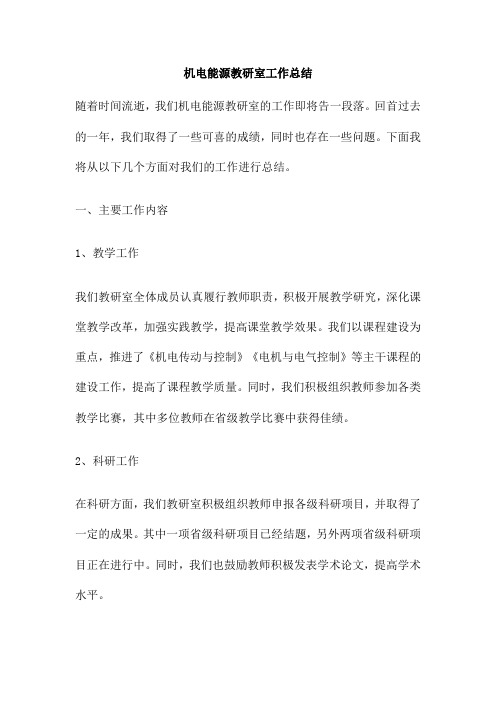 机电能源教研室工作总结

随着时间流逝，我们机电能源教研室的工作即将告一段落。回首过去的一年，我们取得了一些可喜的成绩，同时也存在一些问题。下面我将从以下几个方面对我们的工作进行总结。

一、主要工作内容

1、教学工作

我们教研室全体成员认真履行教师职责，积极开展教学研究，深化课堂教学改革，加强实践教学，提高课堂教学效果。我们以课程建设为重点，推进了《机电传动与控制》《电机与电气控制》等主干课程的建设工作，提高了课程教学质量。同时，我们积极组织教师参加各类教学比赛，其中多位教师在省级教学比赛中获得佳绩。

2、科研工作

在科研方面，我们教研室积极组织教师申报各级科研项目，并取得了一定的成果。其中一项省级科研项目已经结题，另外两项省级科研项目正在进行中。同时，我们也鼓励教师积极发表学术论文，提高学术水平。